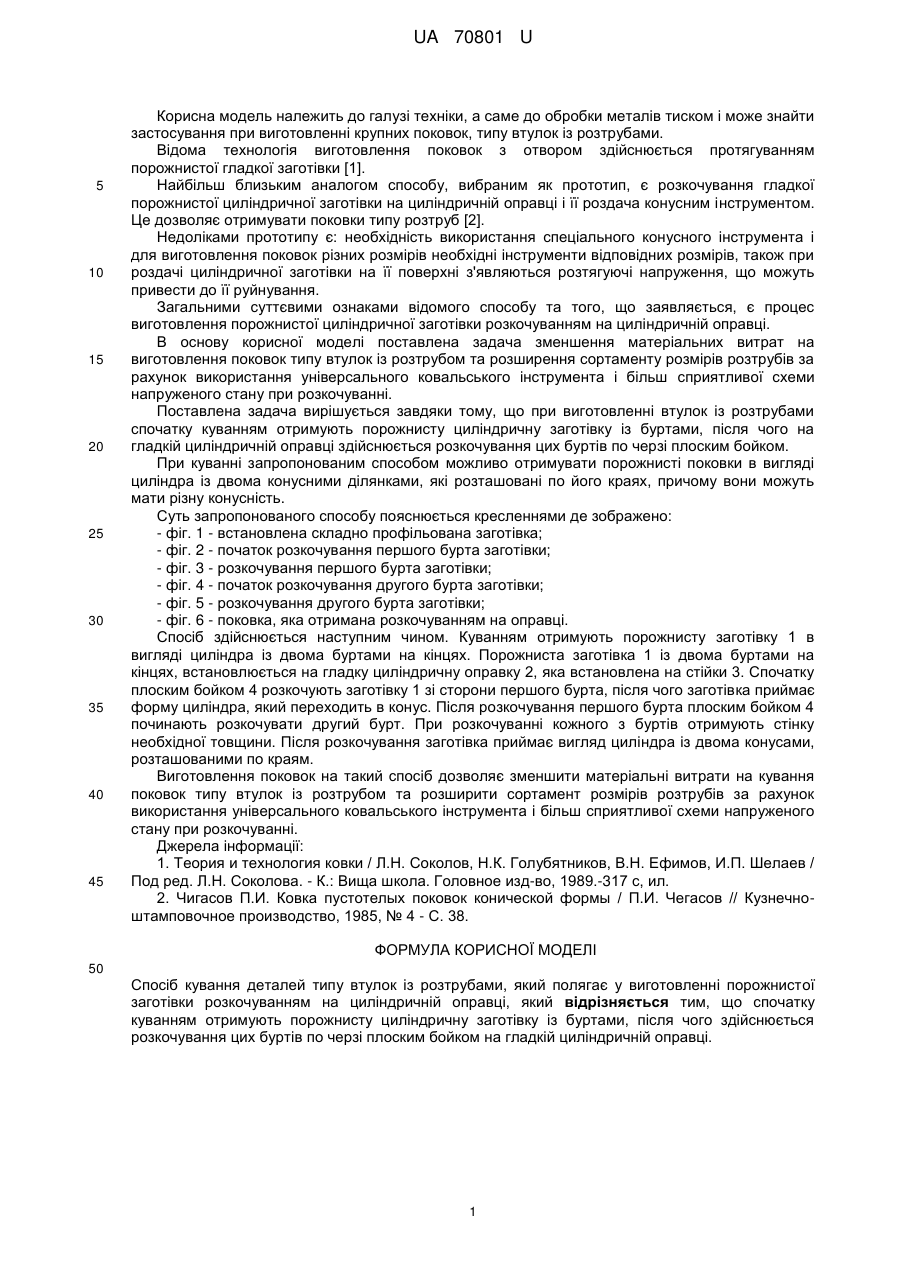 UA 70801 U

Корисна модель належить до галузі техніки, а саме до обробки металів тиском і може знайти застосування при виготовленні крупних поковок, типу втулок із розтрубами.

Відома технологія виготовлення поковок з отвором здійснюється протягуванням порожнистої гладкої заготівки [1].

5 Найбільш близьким аналогом способу, вибраним як прототип, є розкочування гладкої порожнистої циліндричної заготівки на циліндричній оправці і її роздача конусним інструментом. Це дозволяє отримувати поковки типу розтруб [2].

Недоліками прототипу є: необхідність використання спеціального конусного інструмента і для виготовлення поковок різних розмірів необхідні інструменти відповідних розмірів, також при 10 роздачі циліндричної заготівки на її поверхні з'являються розтягуючі напруження, що можуть привести до її руйнування.

Загальними суттєвими ознаками відомого способу та того, що заявляється, є процес виготовлення порожнистої циліндричної заготівки розкочуванням на циліндричній оправці.

В основу корисної моделі поставлена задача зменшення матеріальних витрат на 15 виготовлення поковок типу втулок із розтрубом та розширення сортаменту розмірів розтрубів за рахунок використання універсального ковальського інструмента і більш сприятливої схеми напруженого стану при розкочуванні.

Поставлена задача вирішується завдяки тому, що при виготовленні втулок із розтрубами спочатку куванням отримують порожнисту циліндричну заготівку із буртами, після чого на 20 гладкій циліндричній оправці здійснюється розкочування цих буртів по черзі плоским бойком.

При куванні запропонованим способом можливо отримувати порожнисті поковки в вигляді циліндра із двома конусними ділянками, які розташовані по його краях, причому вони можуть мати різну конусність.

Суть запропонованого способу пояснюється кресленнями де зображено:
25 - фіг. 1 - встановлена складно профільована заготівка;
- фіг. 2 - початок розкочування першого бурта заготівки;
- фіг. 3 - розкочування першого бурта заготівки;
- фіг. 4 - початок розкочування другого бурта заготівки;
- фіг. 5 - розкочування другого бурта заготівки;
30 - фіг. 6 - поковка, яка отримана розкочуванням на оправці.

Спосіб здійснюється наступним чином. Куванням отримують порожнисту заготівку 1 в вигляді циліндра із двома буртами на кінцях. Порожниста заготівка 1 із двома буртами на кінцях, встановлюється на гладку циліндричну оправку 2, яка встановлена на стійки 3. Спочатку плоским бойком 4 розкочують заготівку 1 зі сторони першого бурта, після чого заготівка приймає 35 форму циліндра, який переходить в конус. Після розкочування першого бурта плоским бойком 4 починають розкочувати другий бурт. При розкочуванні кожного з буртів отримують стінку необхідної товщини. Після розкочування заготівка приймає вигляд циліндра із двома конусами, розташованими по краям.

Виготовлення поковок на такий спосіб дозволяє зменшити матеріальні витрати на кування 40 поковок типу втулок із розтрубом та розширити сортамент розмірів розтрубів за рахунок використання універсального ковальського інструмента і більш сприятливої схеми напруженого стану при розкочуванні.

Джерела інформації:
1. Теория и технология ковки / Л.Н. Соколов, Н.К. Голубятников, В.Н. Ефимов, И.П. Шелаев / 45 Под ред. Л.Н. Соколова. - К.: Вища школа. Головное изд-во, 1989.-317 с, ил.
2. Чигасов П.И. Ковка пустотелых поковок конической формы / П.И. Чегасов // Кузнечно-штамповочное производство, 1985, № 4 - С. 38.

ФОРМУЛА КОРИСНОЇ МОДЕЛІ

50
Спосіб кування деталей типу втулок із розтрубами, який полягає у виготовленні порожнистої заготівки розкочуванням на циліндричній оправці, який **відрізняється** тим, що спочатку куванням отримують порожнисту циліндричну заготівку із буртами, після чого здійснюється розкочування цих буртів по черзі плоским бойком на гладкій циліндричній оправці.

1